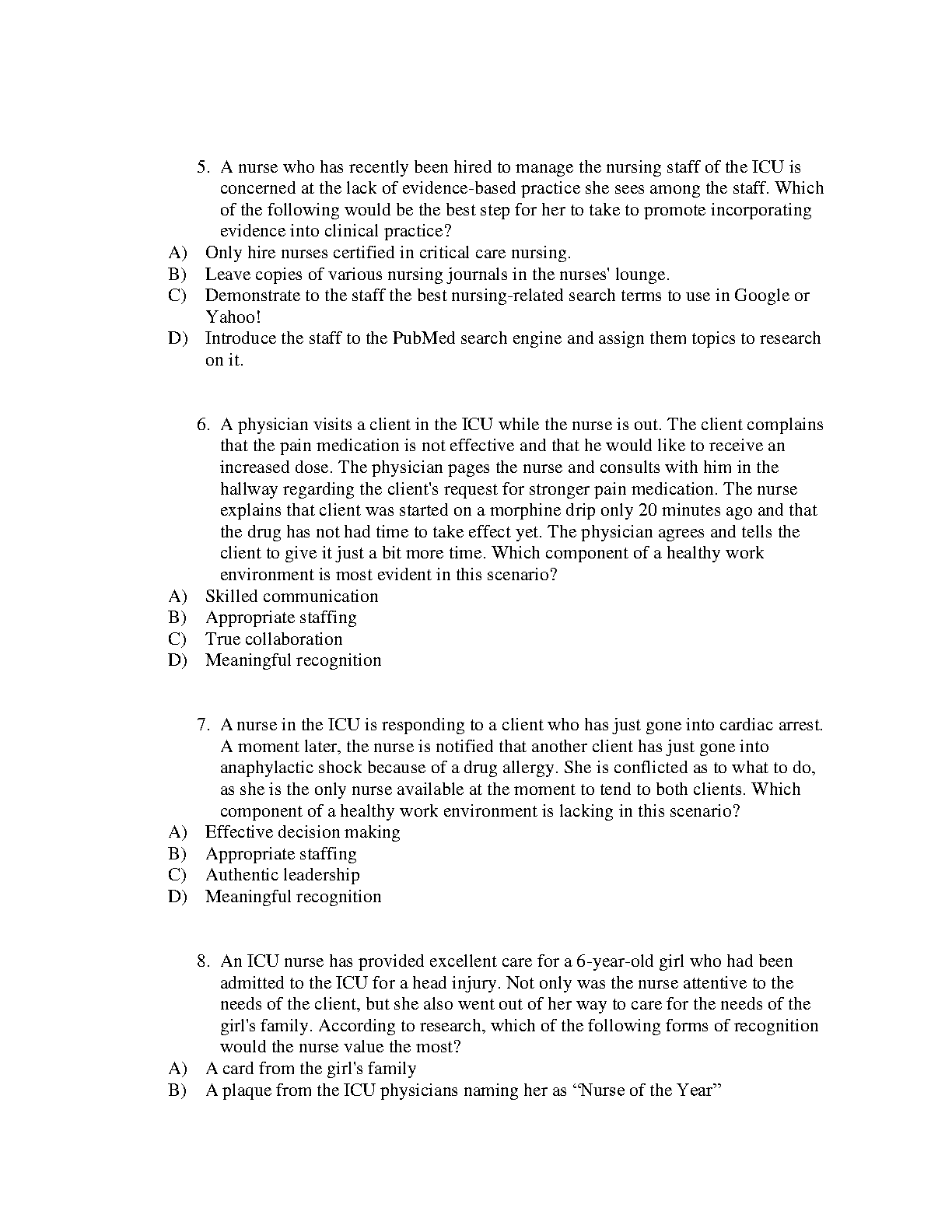 5. A nurse who has recently been hired to manage the nursing staff of the ICU is concerned at the lack of evidence-based practice she sees among the staff. Which of the following would be the best step for her to take to promote incorporating evidence into clinical practice?
A) Only hire nurses certified in critical care nursing.
B) Leave copies of various nursing journals in the nurses' lounge.
C) Demonstrate to the staff the best nursing-related search terms to use in Google or Yahoo!
D) Introduce the staff to the PubMed search engine and assign them topics to research on it.

6. A physician visits a client in the ICU while the nurse is out. The client complains that the pain medication is not effective and that he would like to receive an increased dose. The physician pages the nurse and consults with him in the hallway regarding the client's request for stronger pain medication. The nurse explains that client was started on a morphine drip only 20 minutes ago and that the drug has not had time to take effect yet. The physician agrees and tells the client to give it just a bit more time. Which component of a healthy work environment is most evident in this scenario?
A) Skilled communication
B) Appropriate staffing
C) True collaboration
D) Meaningful recognition

7. A nurse in the ICU is responding to a client who has just gone into cardiac arrest. A moment later, the nurse is notified that another client has just gone into anaphylactic shock because of a drug allergy. She is conflicted as to what to do, as she is the only nurse available at the moment to tend to both clients. Which component of a healthy work environment is lacking in this scenario?
A) Effective decision making
B) Appropriate staffing
C) Authentic leadership
D) Meaningful recognition

8. An ICU nurse has provided excellent care for a 6-year-old girl who had been admitted to the ICU for a head injury. Not only was the nurse attentive to the needs of the client, but she also went out of her way to care for the needs of the girl's family. According to research, which of the following forms of recognition would the nurse value the most?
A) A card from the girl's family
B) A plaque from the ICU physicians naming her as “Nurse of the Year”